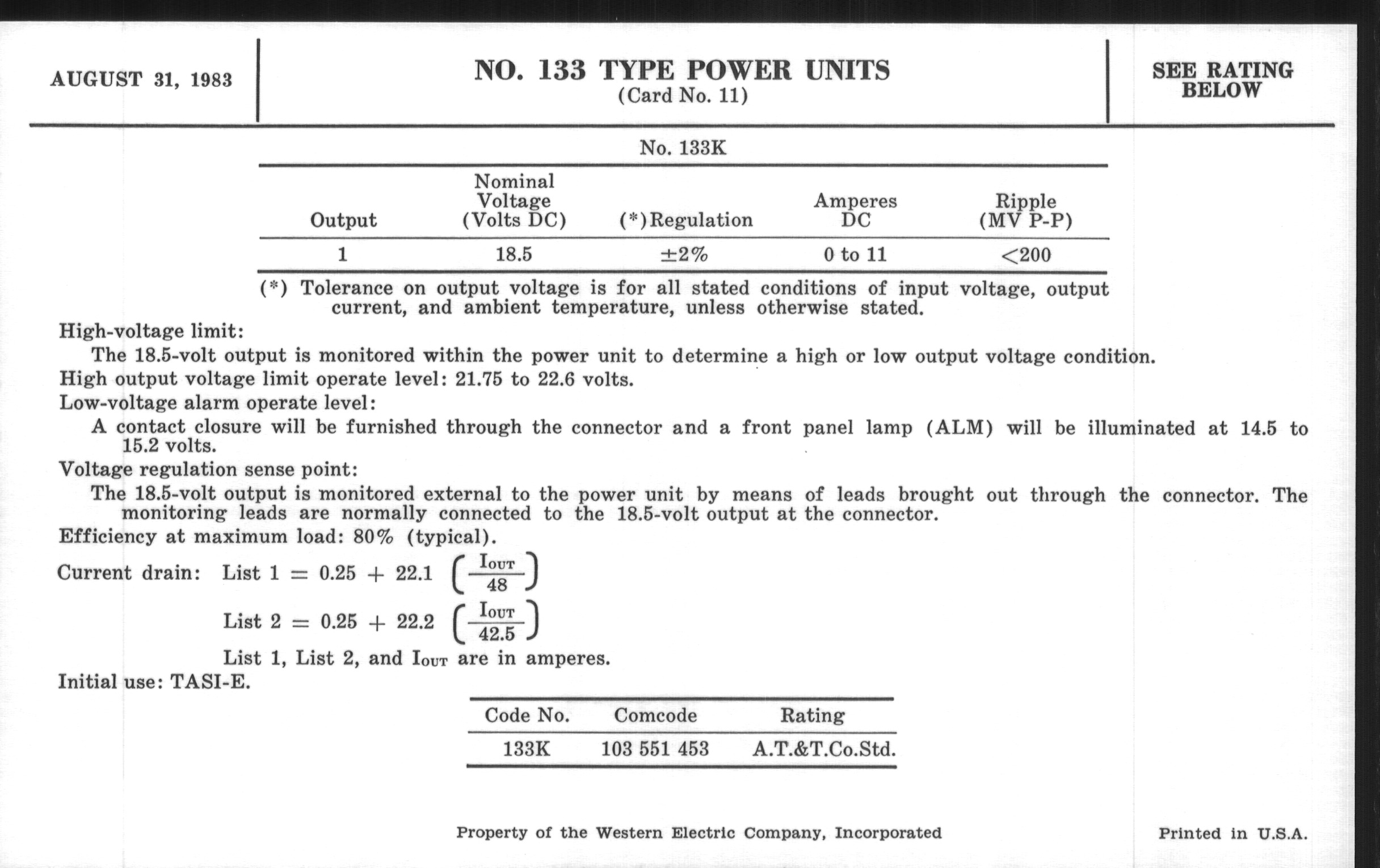 AUGUST 31, 1983

NO. 133 TYPE POWER UNITS
(Card No. 11)

SEE RATING BELOW

No. 133K

| Output | Nominal Voltage (Volts DC) | (*)Regulation | Amperes DC | Ripple (MV P-P) |
|---|---|---|---|---|
| 1 | 18.5 | ±2% | 0 to 11 | <200 |

(*) Tolerance on output voltage is for all stated conditions of input voltage, output current, and ambient temperature, unless otherwise stated.

High-voltage limit:

The 18.5-volt output is monitored within the power unit to determine a high or low output voltage condition.

High output voltage limit operate level: 21.75 to 22.6 volts.

Low-voltage alarm operate level:

A contact closure will be furnished through the connector and a front panel lamp (ALM) will be illuminated at 14.5 to 15.2 volts.

Voltage regulation sense point:

The 18.5-volt output is monitored external to the power unit by means of leads brought out through the connector. The monitoring leads are normally connected to the 18.5-volt output at the connector.

Efficiency at maximum load: 80% (typical).

Current drain: List 1 $= 0.25 + 22.1 \left(\frac{I_{OUT}}{48}\right)$

List 2 $= 0.25 + 22.2 \left(\frac{I_{OUT}}{42.5}\right)$

List 1, List 2, and $I_{OUT}$ are in amperes.

Initial use: TASI-E.

| Code No. | Comcode | Rating |
|---|---|---|
| 133K | 103 551 453 | A.T.&T.Co.Std. |

Property of the Western Electric Company, Incorporated

Printed in U.S.A.